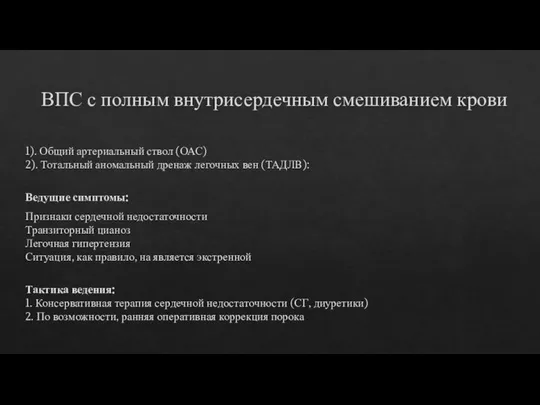 ВПС с полным внутрисердечным смешиванием крови

1). Общий артериальный ствол (ОАС)
2). Тотальный аномальный дренаж легочных вен (ТАДЛВ):

Ведущие симптомы:

Признаки сердечной недостаточности
Транзиторный цианоз
Легочная гипертензия
Ситуация, как правило, на является экстренной

Тактика ведения:
1. Консервативная терапия сердечной недостаточности (СГ, диуретики)
2. По возможности, ранняя оперативная коррекция порока